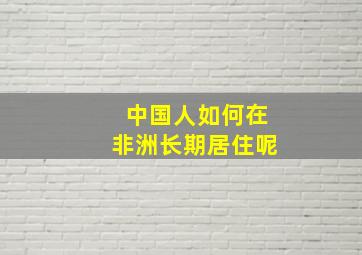 中国人如何在
非洲长期居住呢